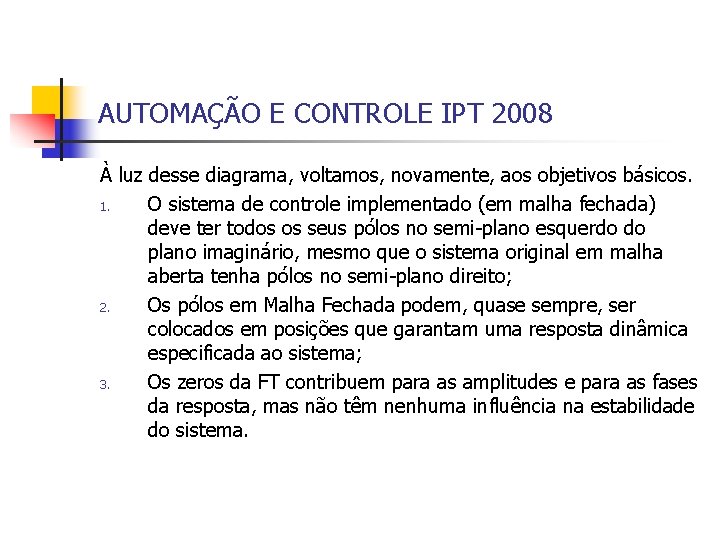 AUTOMAÇÃO E CONTROLE IPT 2008

À luz desse diagrama, voltamos, novamente, aos objetivos básicos.

1. O sistema de controle implementado (em malha fechada) deve ter todos os seus pólos no semi-plano esquerdo do plano imaginário, mesmo que o sistema original em malha aberta tenha pólos no semi-plano direito;

2. Os pólos em Malha Fechada podem, quase sempre, ser colocados em posições que garantam uma resposta dinâmica especificada ao sistema;

3. Os zeros da FT contribuem para as amplitudes e para as fases da resposta, mas não têm nenhuma influência na estabilidade do sistema.